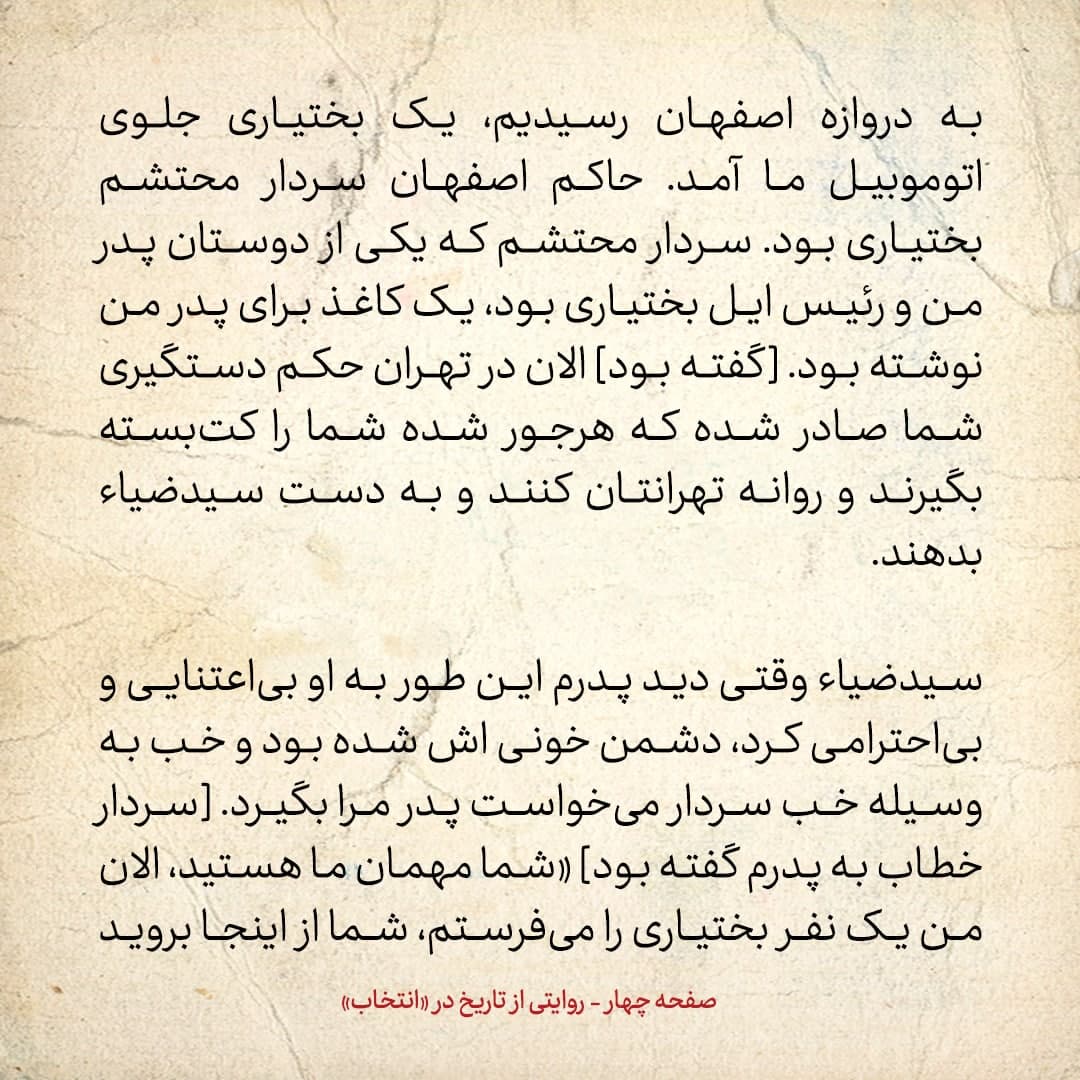 به دروازه اصفهان رسیدیم، یک بختیاری جلوی اتوموبیل ما آمد. حاکم اصفهان سردار محتشم بختیاری بود. سردار محتشم که یکی از دوستان پدر من و رئیس ایل بختیاری بود، یک کاغذ برای پدر من نوشته بود. [گفته بود] الان در تهران حکم دستگیری شما صادر شده که هرجور شده شما را کت‌بسته بگیرند و روانه تهرانتان کنند و به دست سیدضیاء بدهند.

سیدضیاء وقتی دید پدرم این طور به او بی‌اعتنایی و بی‌احترامی کرد، دشمن خونی اش شده بود و خب به وسیله خب سردار می‌خواست پدر مرا بگیرد. [سردار خطاب به پدرم گفته بود] «شما مهمان ما هستید، الان من یک نفر بختیاری را می‌فرستم، شما از اینجا بروید

صفحه چهار - روایتی از تاریخ در «انتخاب»